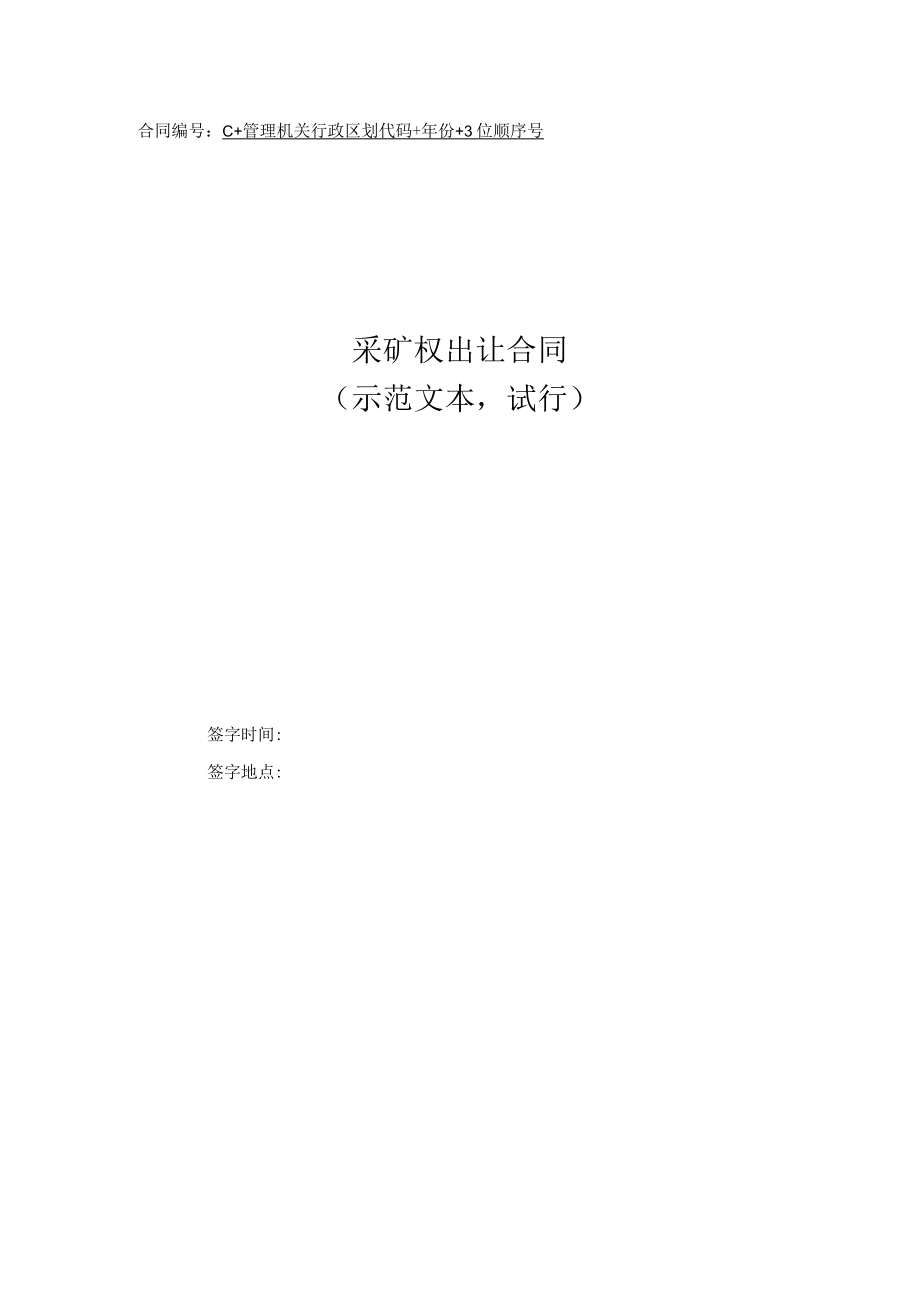 合同编号：C+管理机关行政区划代码+年份+3位顺序号

采矿权出让合同
（示范文本，试行）

签字时间:
签字地点: